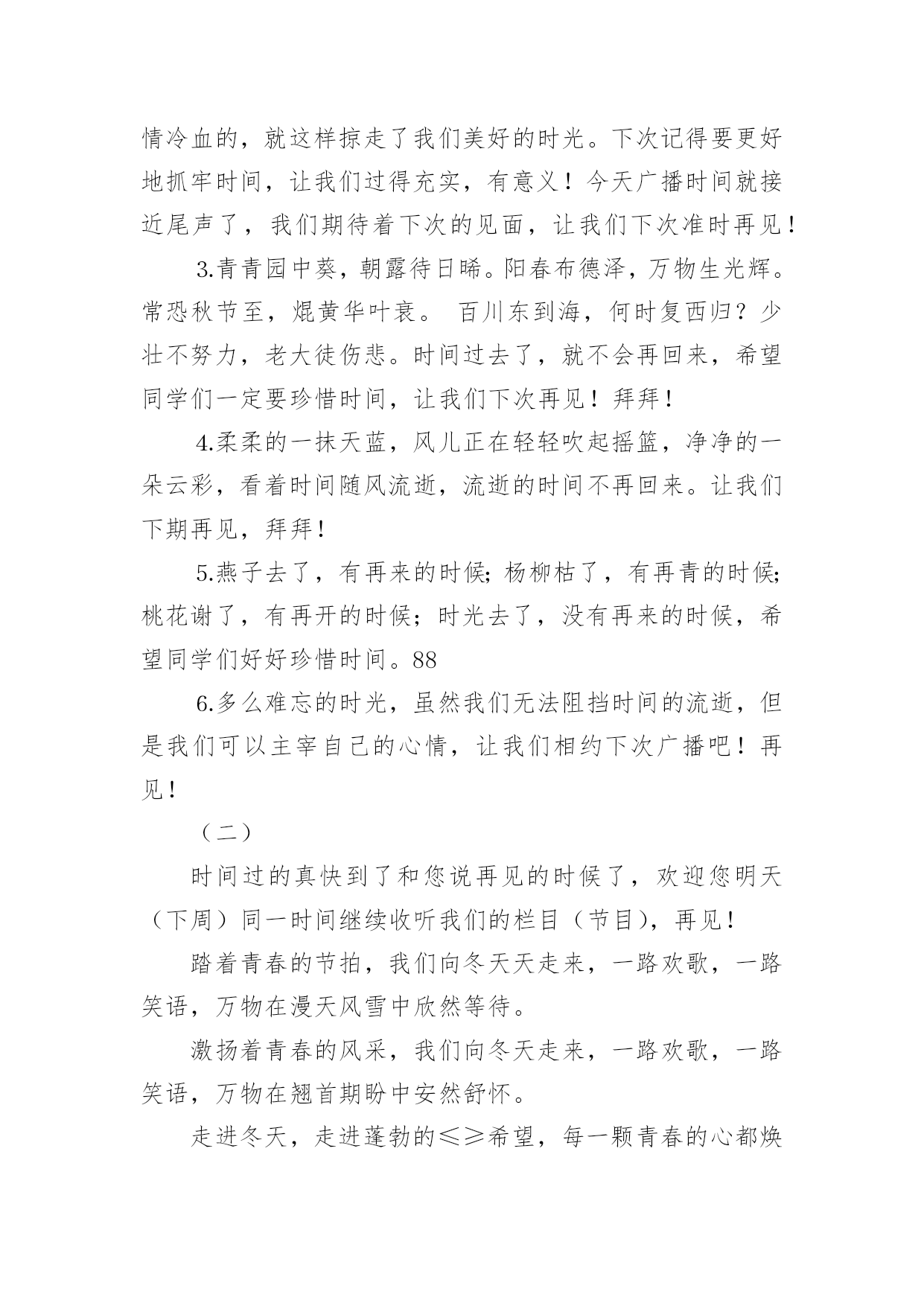 情冷血的，就这样掠走了我们美好的时光。下次记得要更好地抓牢时间，让我们过得充实，有意义！今天广播时间就接近尾声了，我们期待着下次的见面，让我们下次准时再见！

3.青青园中葵，朝露待日晞。阳春布德泽，万物生光辉。常恐秋节至，焜黄华叶衰。 百川东到海，何时复西归？少壮不努力，老大徒伤悲。时间过去了，就不会再回来，希望同学们一定要珍惜时间，让我们下次再见！拜拜！

4.柔柔的一抹天蓝，风儿正在轻轻吹起摇篮，净净的一朵云彩，看着时间随风流逝，流逝的时间不再回来。让我们下期再见，拜拜！

5.燕子去了，有再来的时候；杨柳枯了，有再青的时候；桃花谢了，有再开的时候；时光去了，没有再来的时候，希望同学们好好珍惜时间。88

6.多么难忘的时光，虽然我们无法阻挡时间的流逝，但是我们可以主宰自己的心情，让我们相约下次广播吧！再见！

（二）

时间过的真快到了和您说再见的时候了，欢迎您明天（下周）同一时间继续收听我们的栏目（节目），再见！

踏着青春的节拍，我们向冬天天走来，一路欢歌，一路笑语，万物在漫天风雪中欣然等待。

激扬着青春的风采，我们向冬天走来，一路欢歌，一路笑语，万物在翘首期盼中安然舒怀。

走进冬天，走进蓬勃的≤≥希望，每一颗青春的心都焕